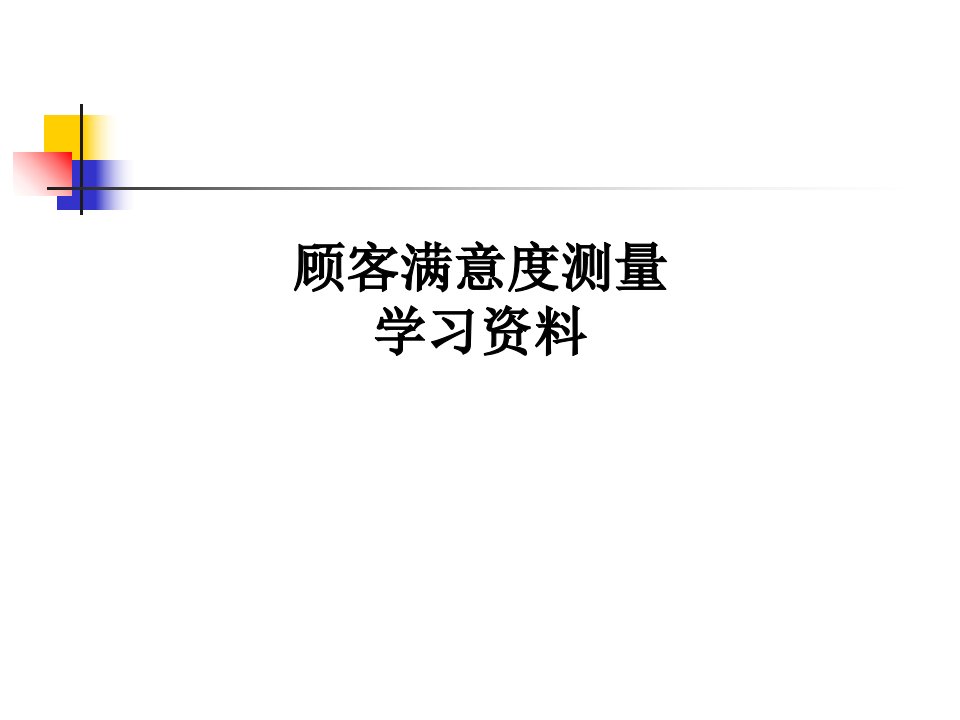 顾客满意度测量
学习资料